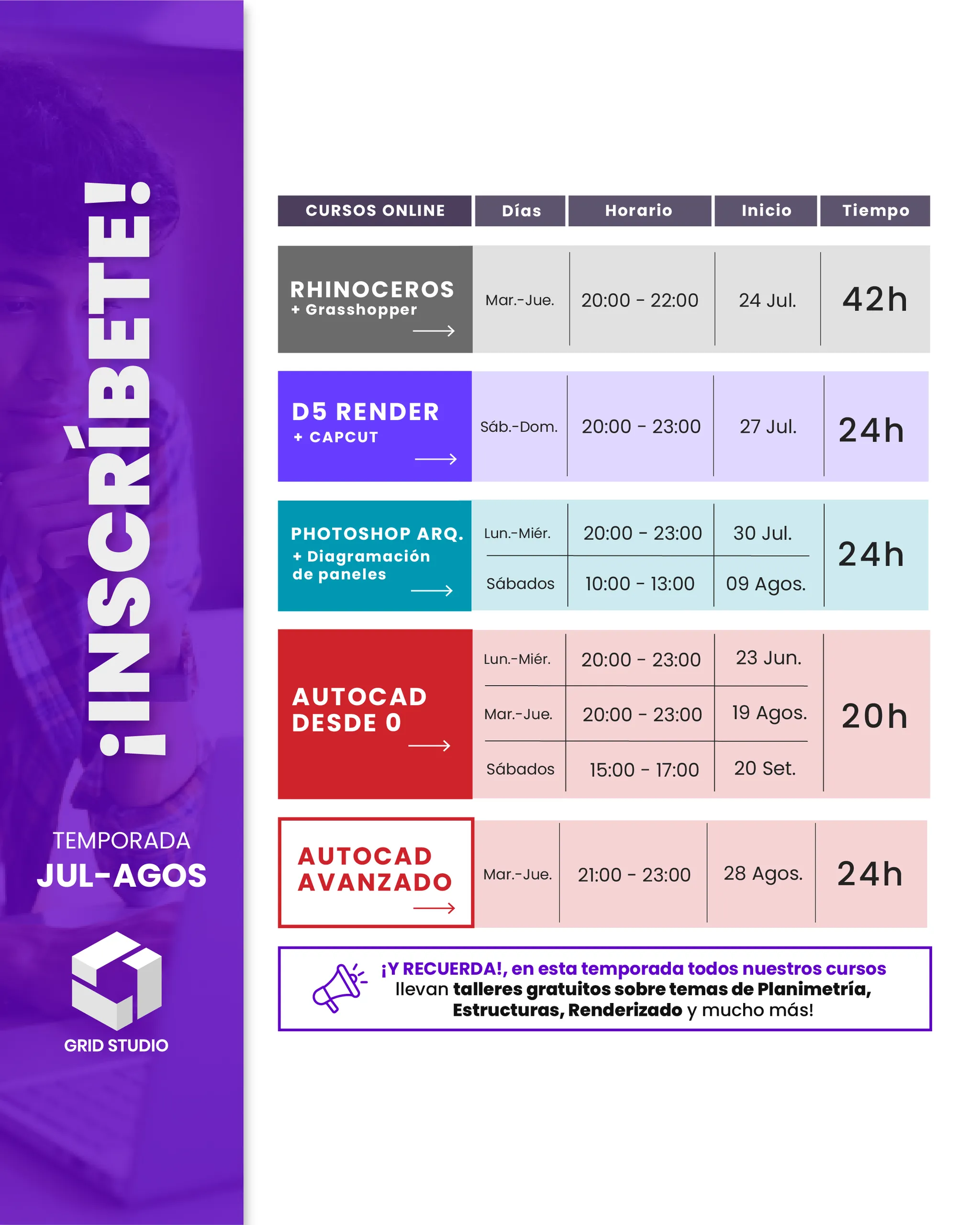 ¡INSCRÍBETE!

TEMPORADA
JUL-AGOS

GRID STUDIO

| CURSOS ONLINE | Días | Horario | Inicio | Tiempo |
|---|---|---|---|---|
| RHINOCEROS + Grasshopper | Mar.-Jue. | 20:00 - 22:00 | 24 Jul. | 42h |
| D5 RENDER + CAPCUT | Sáb.-Dom. | 20:00 - 23:00 | 27 Jul. | 24h |
| PHOTOSHOP ARQ. + Diagramación de paneles | Lun.-Miér. | 20:00 - 23:00 | 30 Jul. | 24h |
| | Sábados | 10:00 - 13:00 | 09 Agos. | |
| AUTOCAD DESDE 0 | Lun.-Miér. | 20:00 - 23:00 | 23 Jun. | 20h |
| | Mar.-Jue. | 20:00 - 23:00 | 19 Agos. | |
| | Sábados | 15:00 - 17:00 | 20 Set. | |
| AUTOCAD AVANZADO | Mar.-Jue. | 21:00 - 23:00 | 28 Agos. | 24h |

¡Y RECUERDA!, en esta temporada todos nuestros cursos llevan talleres gratuitos sobre temas de Planimetría, Estructuras, Renderizado y mucho más!